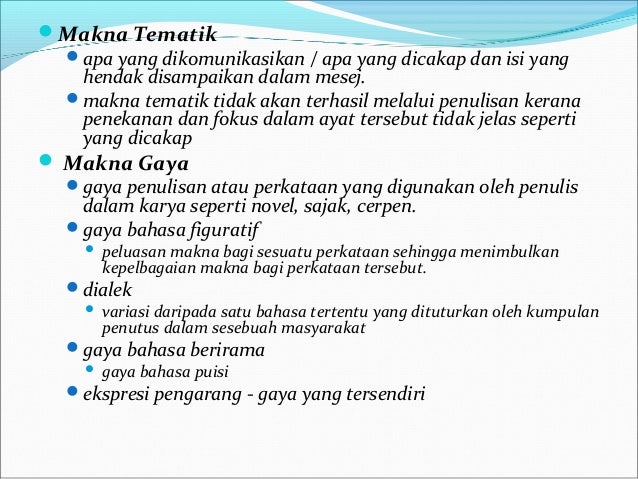 Makna Tematik
apa yang dikomunikasikan / apa yang dicakap dan isi yang hendak disampaikan dalam mesej.
makna tematik tidak akan terhasil melalui penulisan kerana penekanan dan fokus dalam ayat tersebut tidak jelas seperti yang dicakap
Makna Gaya
gaya penulisan atau perkataan yang digunakan oleh penulis dalam karya seperti novel, sajak, cerpen.
gaya bahasa figuratif
peluasan makna bagi sesuatu perkataan sehingga menimbulkan kepelbagaian makna bagi perkataan tersebut.
dialek
variasi daripada satu bahasa tertentu yang dituturkan oleh kumpulan penutus dalam sesebuah masyarakat
gaya bahasa berirama
gaya bahasa puisi
ekspresi pengarang - gaya yang tersendiri